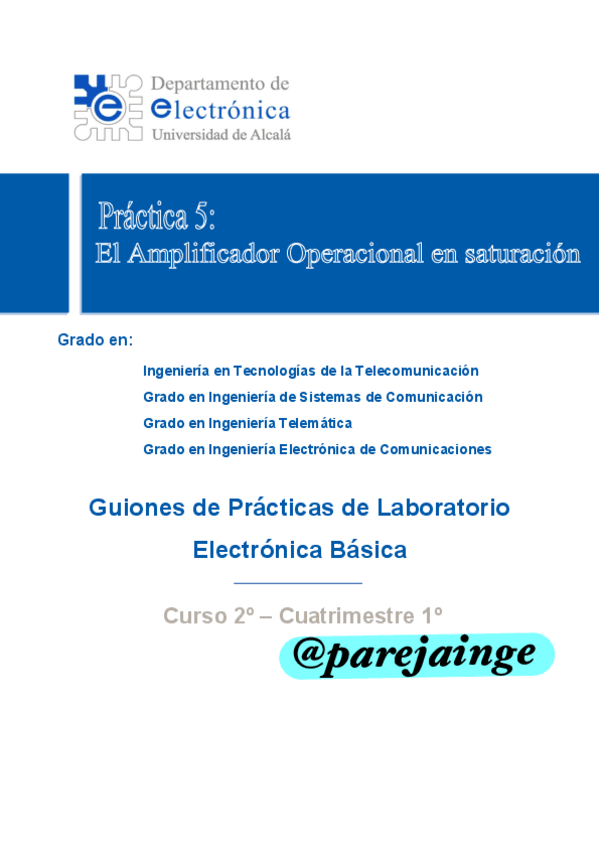 Departamento de
electrónica
Universidad de Alcalá

Práctica 5:
El Amplificador Operacional en saturación

Grado en:

Ingeniería en Tecnologías de la Telecomunicación
Grado en Ingeniería de Sistemas de Comunicación
Grado en Ingeniería Telemática
Grado en Ingeniería Electrónica de Comunicaciones

Guiones de Prácticas de Laboratorio
Electrónica Básica

Curso 2º – Cuatrimestre 1º

@parejainge